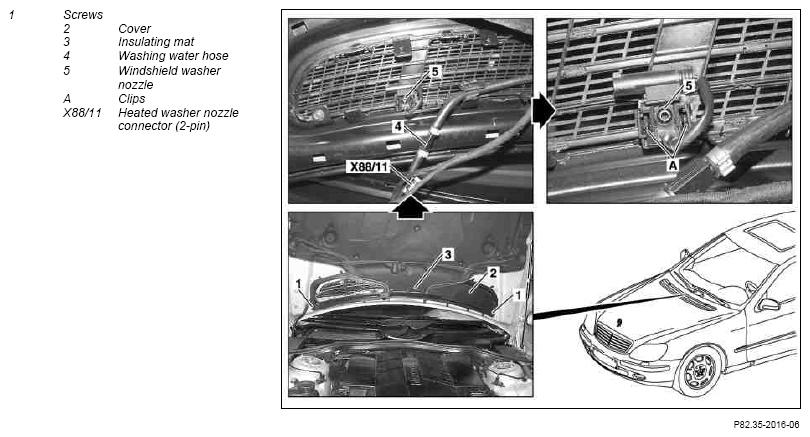 1 Screws
2 Cover
3 Insulating mat
4 Washing water hose
5 Windshield washer nozzle
A Clips
X88/11 Heated washer nozzle connector (2-pin)

5
4
X88/11
5
A
3
2
1
1

P82.35-2016-06